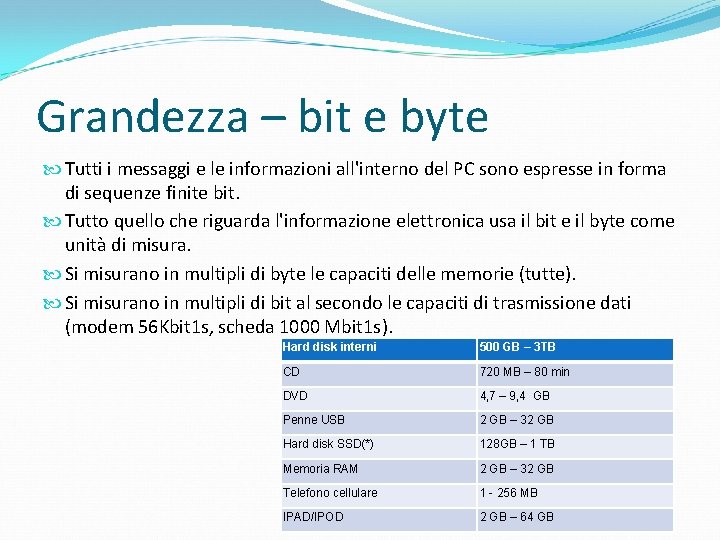 Grandezza – bit e byte

Tutti i messaggi e le informazioni all'interno del PC sono espresse in forma di sequenze finite bit.

Tutto quello che riguarda l'informazione elettronica usa il bit e il byte come unità di misura.

Si misurano in multipli di byte le capaciti delle memorie (tutte).

Si misurano in multipli di bit al secondo le capaciti di trasmissione dati (modem 56Kbit1s, scheda 1000 Mbit1s).

| Hard disk interni | 500 GB – 3TB |
|---|---|
| CD | 720 MB – 80 min |
| DVD | 4,7 – 9,4 GB |
| Penne USB | 2 GB – 32 GB |
| Hard disk SSD(*) | 128GB – 1 TB |
| Memoria RAM | 2 GB – 32 GB |
| Telefono cellulare | 1 - 256 MB |
| IPAD/IPOD | 2 GB – 64 GB |